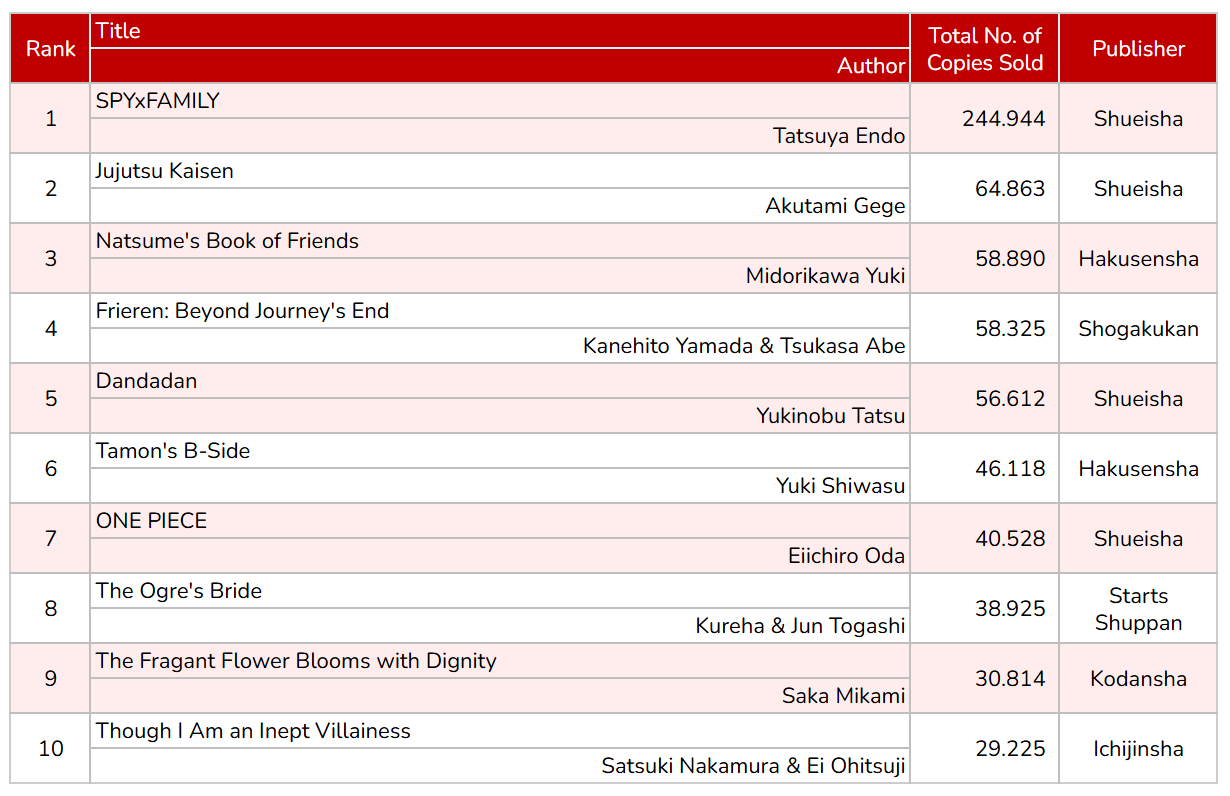 | Rank | Title / Author | Total No. of Copies Sold | Publisher |
|---|---|---|---|
| 1 | SPYxFAMILY / Tatsuya Endo | 244.944 | Shueisha |
| 2 | Jujutsu Kaisen / Akutami Gege | 64.863 | Shueisha |
| 3 | Natsume's Book of Friends / Midorikawa Yuki | 58.890 | Hakusensha |
| 4 | Frieren: Beyond Journey's End / Kanehito Yamada & Tsukasa Abe | 58.325 | Shogakukan |
| 5 | Dandadan / Yukinobu Tatsu | 56.612 | Shueisha |
| 6 | Tamon's B-Side / Yuki Shiwasu | 46.118 | Hakusensha |
| 7 | ONE PIECE / Eiichiro Oda | 40.528 | Shueisha |
| 8 | The Ogre's Bride / Kureha & Jun Togashi | 38.925 | Starts Shuppan |
| 9 | The Fragant Flower Blooms with Dignity / Saka Mikami | 30.814 | Kodansha |
| 10 | Though I Am an Inept Villainess / Satsuki Nakamura & Ei Ohitsuji | 29.225 | Ichijinsha |